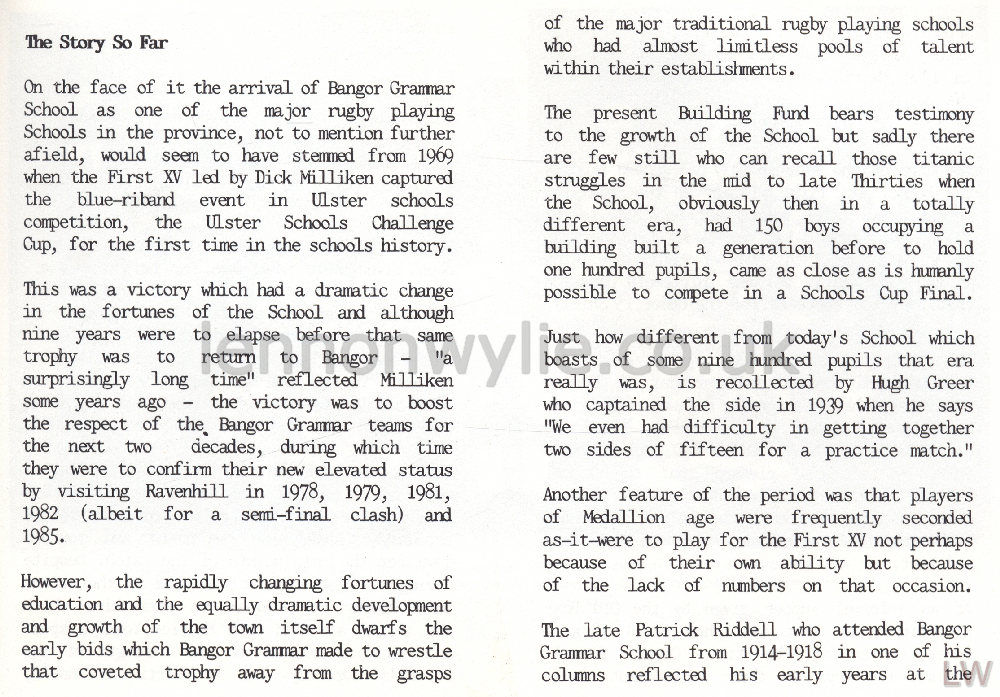 The Story So Far

On the face of it the arrival of Bangor Grammar School as one of the major rugby playing Schools in the province, not to mention further afield, would seem to have stemmed from 1969 when the First XV led by Dick Milliken captured the blue-riband event in Ulster schools competition, the Ulster Schools Challenge Cup, for the first time in the schools history.

This was a victory which had a dramatic change in the fortunes of the School and although nine years were to elapse before that same trophy was to return to Bangor - "a surprisingly long time" reflected Milliken some years ago - the victory was to boost the respect of the Bangor Grammar teams for the next two decades, during which time they were to confirm their new elevated status by visiting Ravenhill in 1978, 1979, 1981, 1982 (albeit for a semi-final clash) and 1985.

However, the rapidly changing fortunes of education and the equally dramatic development and growth of the town itself dwarfs the early bids which Bangor Grammar made to wrestle that coveted trophy away from the grasps of the major traditional rugby playing schools who had almost limitless pools of talent within their establishments.

The present Building Fund bears testimony to the growth of the School but sadly there are few still who can recall those titanic struggles in the mid to late Thirties when the School, obviously then in a totally different era, had 150 boys occupying a building built a generation before to hold one hundred pupils, came as close as is humanly possible to compete in a Schools Cup Final.

Just how different from today's School which boasts of some nine hundred pupils that era really was, is recollected by Hugh Greer who captained the side in 1939 when he says "We even had difficulty in getting together two sides of fifteen for a practice match."

Another feature of the period was that players of Medallion age were frequently seconded as-it-were to play for the First XV not perhaps because of their own ability but because of the lack of numbers on that occasion.

The late Patrick Riddell who attended Bangor Grammar School from 1914-1918 in one of his columns reflected his early years at the

lennonwylie.co.uk

LW